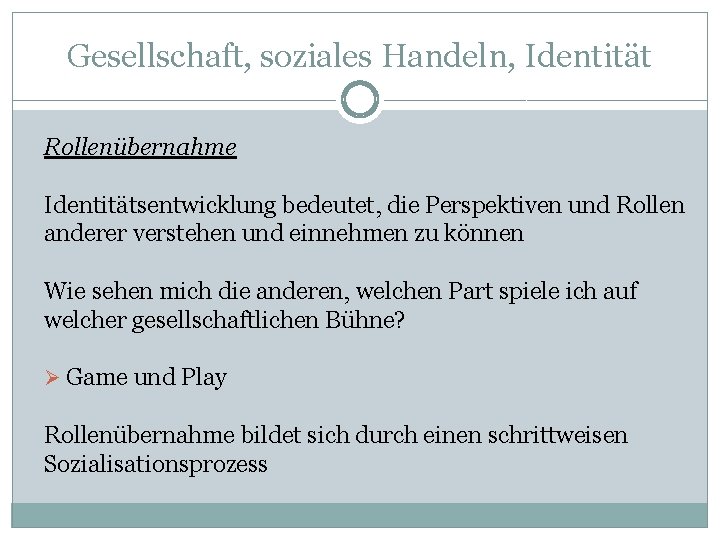 Gesellschaft, soziales Handeln, Identität

Rollenübernahme

Identitätsentwicklung bedeutet, die Perspektiven und Rollen anderer verstehen und einnehmen zu können

Wie sehen mich die anderen, welchen Part spiele ich auf welcher gesellschaftlichen Bühne?

➢ Game und Play

Rollenübernahme bildet sich durch einen schrittweisen Sozialisationsprozess